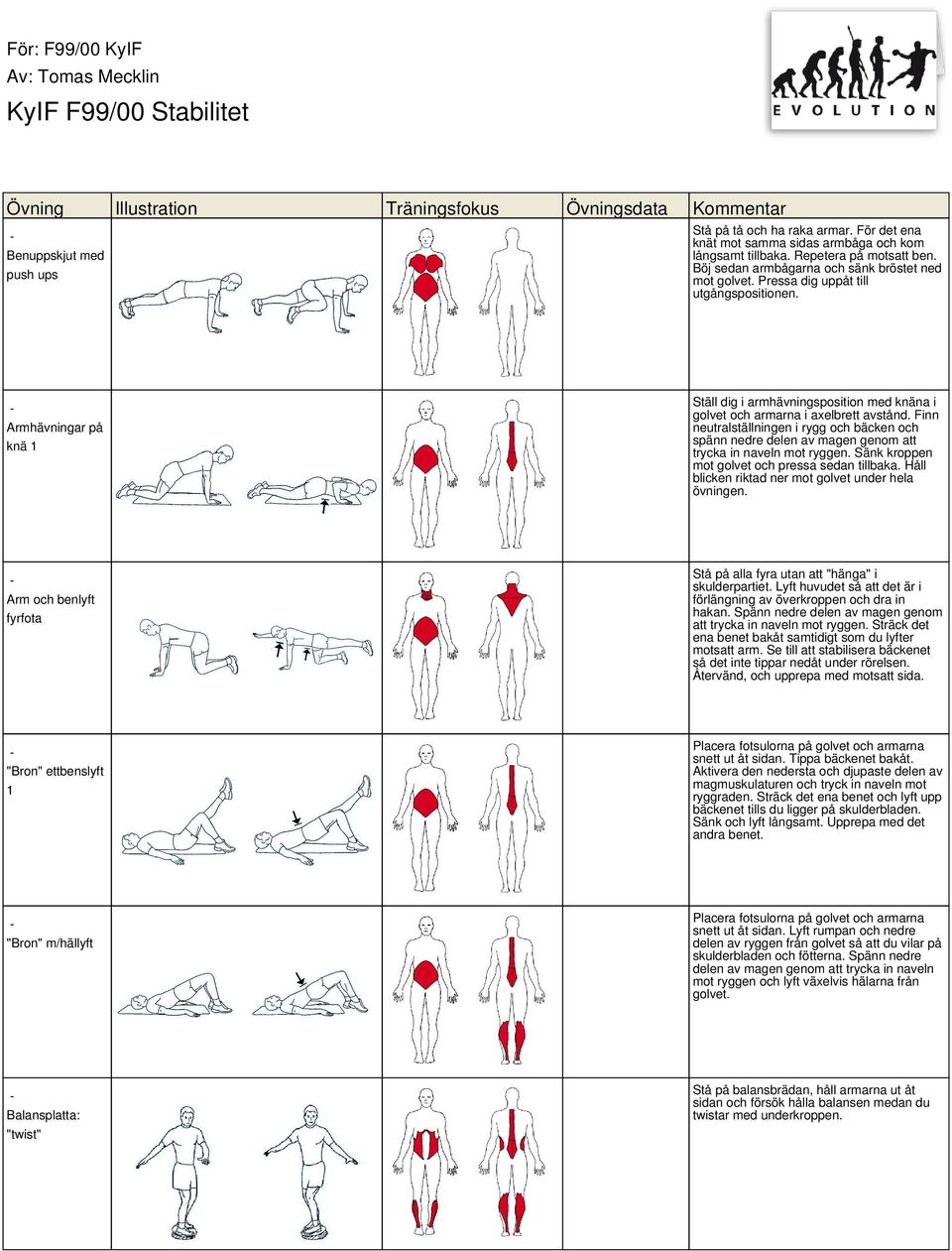 För: F99/00 KyIF
Av: Tomas Mecklin
KyIF F99/00 Stabilitet

EVOLUTION

| Övning | Illustration | Träningsfokus | Övningsdata | Kommentar |
|---|---|---|---|---|
| - Benuppskjut med push ups | | | | Stå på tå och ha raka armar. För det ena knät mot samma sidas armbåga och kom långsamt tillbaka. Repetera på motsatt ben. Böj sedan armbågarna och sänk bröstet ned mot golvet. Pressa dig uppåt till utgångspositionen. |
| - Armhävningar på knä 1 | | | | Ställ dig i armhävningsposition med knäna i golvet och armarna i axelbrett avstånd. Finn neutralställningen i rygg och bäcken och spänn nedre delen av magen genom att trycka in naveln mot ryggen. Sänk kroppen mot golvet och pressa sedan tillbaka. Håll blicken riktad ner mot golvet under hela övningen. |
| - Arm och benlyft fyrfota | | | | Stå på alla fyra utan att "hänga" i skulderpartiet. Lyft huvudet så att det är i förlängning av överkroppen och dra in hakan. Spänn nedre delen av magen genom att trycka in naveln mot ryggen. Sträck det ena benet bakåt samtidigt som du lyfter motsatt arm. Se till att stabilisera bäckenet så det inte tippar nedåt under rörelsen. Återvänd, och upprepa med motsatt sida. |
| - "Bron" ettbenslyft 1 | | | | Placera fotsulorna på golvet och armarna snett ut åt sidan. Tippa bäckenet bakåt. Aktivera den nedersta och djupaste delen av magmuskulaturen och tryck in naveln mot ryggraden. Sträck det ena benet och lyft upp bäckenet tills du ligger på skulderbladen. Sänk och lyft långsamt. Upprepa med det andra benet. |
| - "Bron" m/hällyft | | | | Placera fotsulorna på golvet och armarna snett ut åt sidan. Lyft rumpan och nedre delen av ryggen från golvet så att du vilar på skulderbladen och fötterna. Spänn nedre delen av magen genom att trycka in naveln mot ryggen och lyft växelvis hälarna från golvet. |
| - Balansplatta: "twist" | | | | Stå på balansbrädan, håll armarna ut åt sidan och försök hålla balansen medan du twistar med underkroppen. |